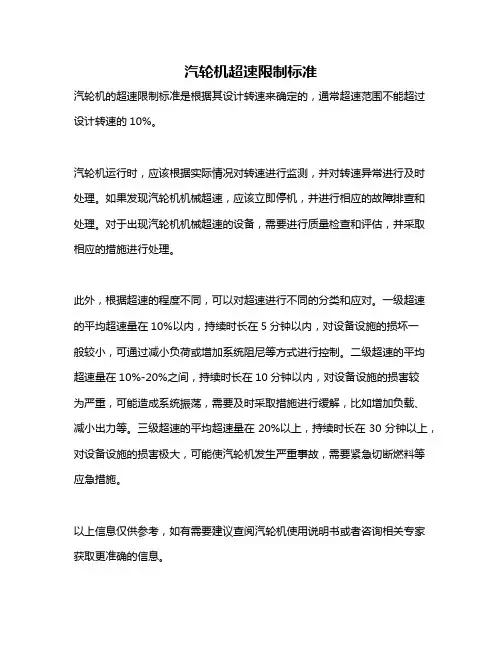 汽轮机超速限制标准

汽轮机的超速限制标准是根据其设计转速来确定的，通常超速范围不能超过设计转速的 10%。

汽轮机运行时，应该根据实际情况对转速进行监测，并对转速异常进行及时处理。如果发现汽轮机机械超速，应该立即停机，并进行相应的故障排查和处理。对于出现汽轮机机械超速的设备，需要进行质量检查和评估，并采取相应的措施进行处理。

此外，根据超速的程度不同，可以对超速进行不同的分类和应对。一级超速的平均超速量在 10%以内，持续时长在 5 分钟以内，对设备设施的损坏一般较小，可通过减小负荷或增加系统阻尼等方式进行控制。二级超速的平均超速量在 10%-20%之间，持续时长在 10 分钟以内，对设备设施的损害较为严重，可能造成系统振荡，需要及时采取措施进行缓解，比如增加负载、减小出力等。三级超速的平均超速量在 20%以上，持续时长在 30 分钟以上，对设备设施的损害极大，可能使汽轮机发生严重事故，需要紧急切断燃料等应急措施。

以上信息仅供参考，如有需要建议查阅汽轮机使用说明书或者咨询相关专家获取更准确的信息。